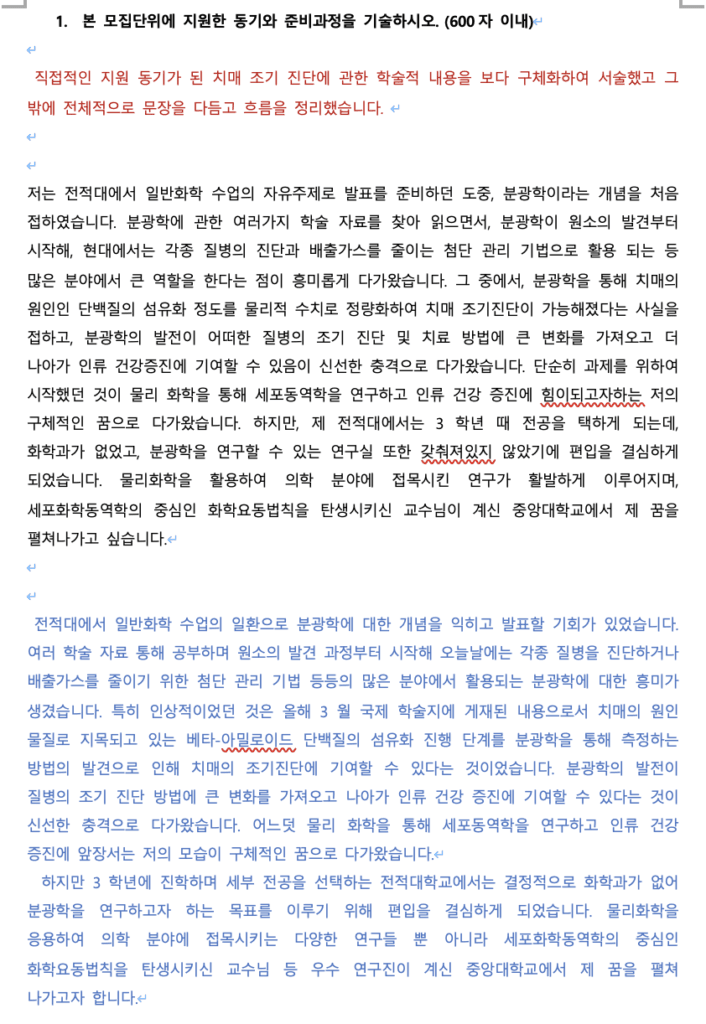 1. 본 모집단위에 지원한 동기와 준비과정을 기술하시오. (600 자 이내)

직접적인 지원 동기가 된 치매 조기 진단에 관한 학술적 내용을 보다 구체화하여 서술했고 그 밖에 전체적으로 문장을 다듬고 흐름을 정리했습니다.

저는 전적대에서 일반화학 수업의 자유주제로 발표를 준비하던 도중, 분광학이라는 개념을 처음 접하였습니다. 분광학에 관한 여러가지 학술 자료를 찾아 읽으면서, 분광학이 원소의 발견부터 시작해, 현대에서는 각종 질병의 진단과 배출가스를 줄이는 첨단 관리 기법으로 활용 되는 등 많은 분야에서 큰 역할을 한다는 점이 흥미롭게 다가왔습니다. 그 중에서, 분광학을 통해 치매의 원인인 단백질의 섬유화 정도를 물리적 수치로 정량화하여 치매 조기진단이 가능해졌다는 사실을 접하고, 분광학의 발전이 어떠한 질병의 조기 진단 및 치료 방법에 큰 변화를 가져오고 더 나아가 인류 건강증진에 기여할 수 있음이 신선한 충격으로 다가왔습니다. 단순히 과제를 위하여 시작했던 것이 물리 화학을 통해 세포동역학을 연구하고 인류 건강 증진에 힘이되고자하는 저의 구체적인 꿈으로 다가왔습니다. 하지만, 제 전적대에서는 3 학년 때 전공을 택하게 되는데, 화학과가 없었고, 분광학을 연구할 수 있는 연구실 또한 갖춰져있지 않았기에 편입을 결심하게 되었습니다. 물리화학을 활용하여 의학 분야에 접목시킨 연구가 활발하게 이루어지며, 세포화학동역학의 중심인 화학요동법칙을 탄생시키신 교수님이 계신 중앙대학교에서 제 꿈을 펼쳐나가고 싶습니다.

전적대에서 일반화학 수업의 일환으로 분광학에 대한 개념을 익히고 발표할 기회가 있었습니다. 여러 학술 자료 통해 공부하며 원소의 발견 과정부터 시작해 오늘날에는 각종 질병을 진단하거나 배출가스를 줄이기 위한 첨단 관리 기법 등등의 많은 분야에서 활용되는 분광학에 대한 흥미가 생겼습니다. 특히 인상적이었던 것은 올해 3 월 국제 학술지에 게재된 내용으로서 치매의 원인 물질로 지목되고 있는 베타-아밀로이드 단백질의 섬유화 진행 단계를 분광학을 통해 측정하는 방법의 발견으로 인해 치매의 조기진단에 기여할 수 있다는 것이었습니다. 분광학의 발전이 질병의 조기 진단 방법에 큰 변화를 가져오고 나아가 인류 건강 증진에 기여할 수 있다는 것이 신선한 충격으로 다가왔습니다. 어느덧 물리 화학을 통해 세포동역학을 연구하고 인류 건강 증진에 앞장서는 저의 모습이 구체적인 꿈으로 다가왔습니다.
하지만 3 학년에 진학하며 세부 전공을 선택하는 전적대학교에서는 결정적으로 화학과가 없어 분광학을 연구하고자 하는 목표를 이루기 위해 편입을 결심하게 되었습니다. 물리화학을 응용하여 의학 분야에 접목시키는 다양한 연구들 뿐 아니라 세포화학동역학의 중심인 화학요동법칙을 탄생시키신 교수님 등 우수 연구진이 계신 중앙대학교에서 제 꿈을 펼쳐 나가고자 합니다.